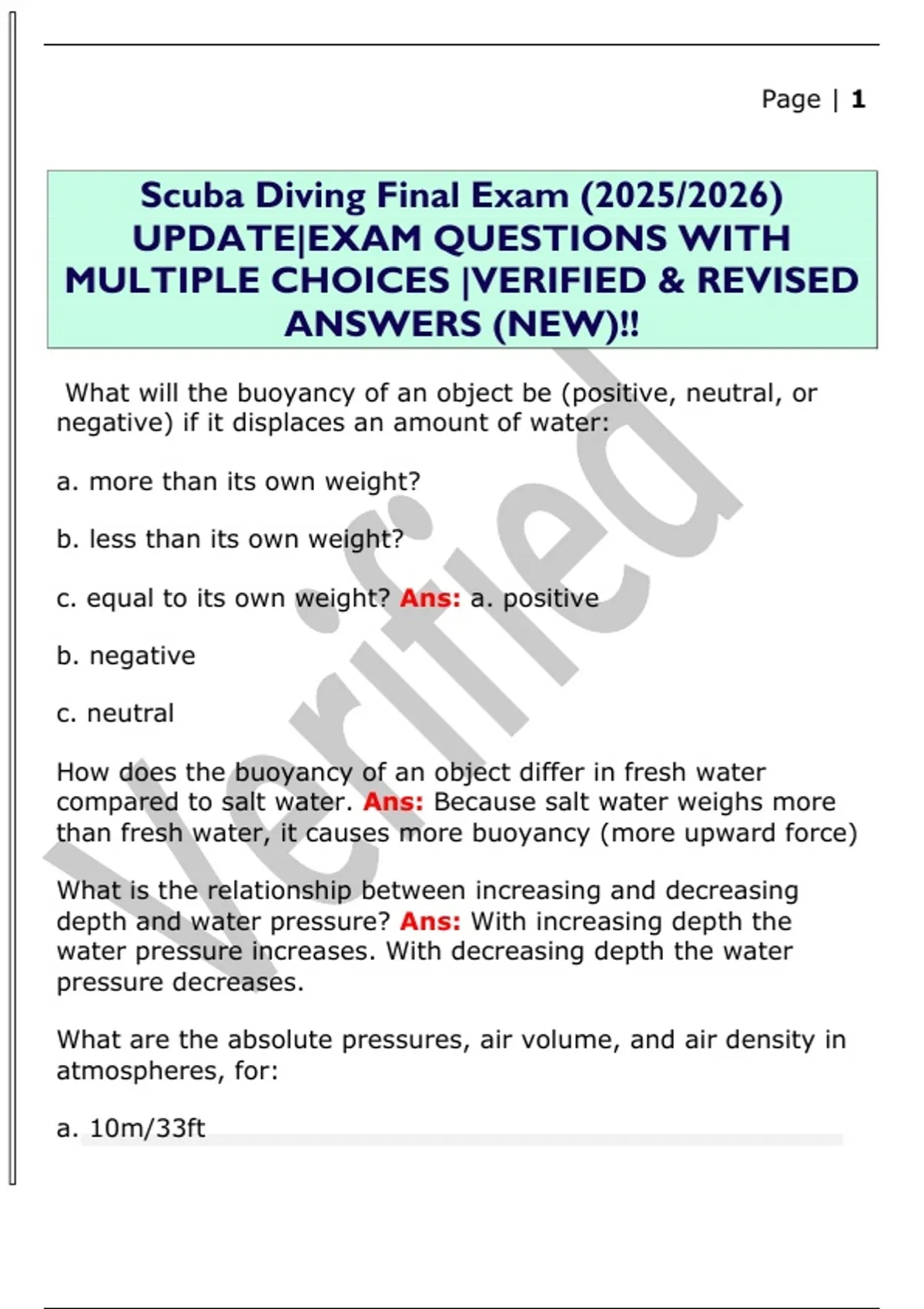 Page | 1

Scuba Diving Final Exam (2025/2026) UPDATE|EXAM QUESTIONS WITH MULTIPLE CHOICES |VERIFIED & REVISED ANSWERS (NEW)!!

What will the buoyancy of an object be (positive, neutral, or negative) if it displaces an amount of water:

a. more than its own weight?

b. less than its own weight?

c. equal to its own weight? Ans: a. positive

b. negative

c. neutral

How does the buoyancy of an object differ in fresh water compared to salt water. Ans: Because salt water weighs more than fresh water, it causes more buoyancy (more upward force)

What is the relationship between increasing and decreasing depth and water pressure? Ans: With increasing depth the water pressure increases. With decreasing depth the water pressure decreases.

What are the absolute pressures, air volume, and air density in atmospheres, for:

a. 10m/33ft

Verified